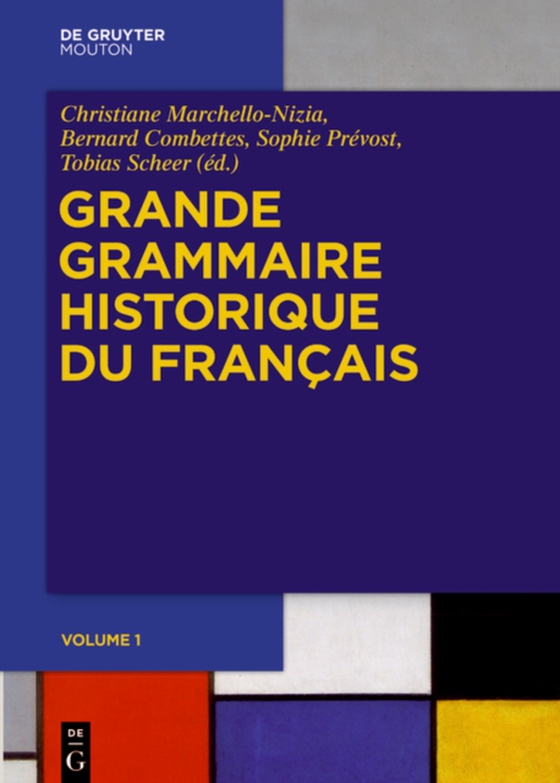 DE GRUYTER
MOUTON

Christiane Marchello-Nizia, Bernard Combettes, Sophie Prévost, Tobias Scheer (éd.)

GRANDE GRAMMAIRE HISTORIQUE DU FRANÇAIS

VOLUME 1

DE
G